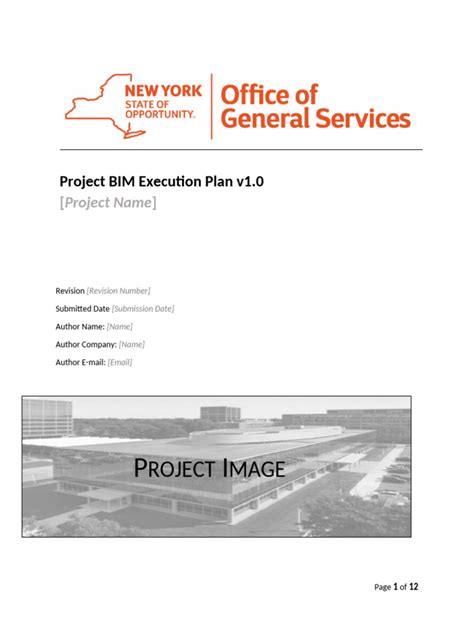 NEW YORK
STATE OF
OPPORTUNITY.

Office of
General Services

Project BIM Execution Plan v1.0
[Project Name]

Revision [Revision Number]
Submitted Date [Submission Date]
Author Name: [Name]
Author Company: [Name]
Author E-mail: [Email]

PROJECT IMAGE

Page 1 of 12